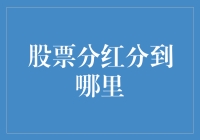 股票分红分到哪里